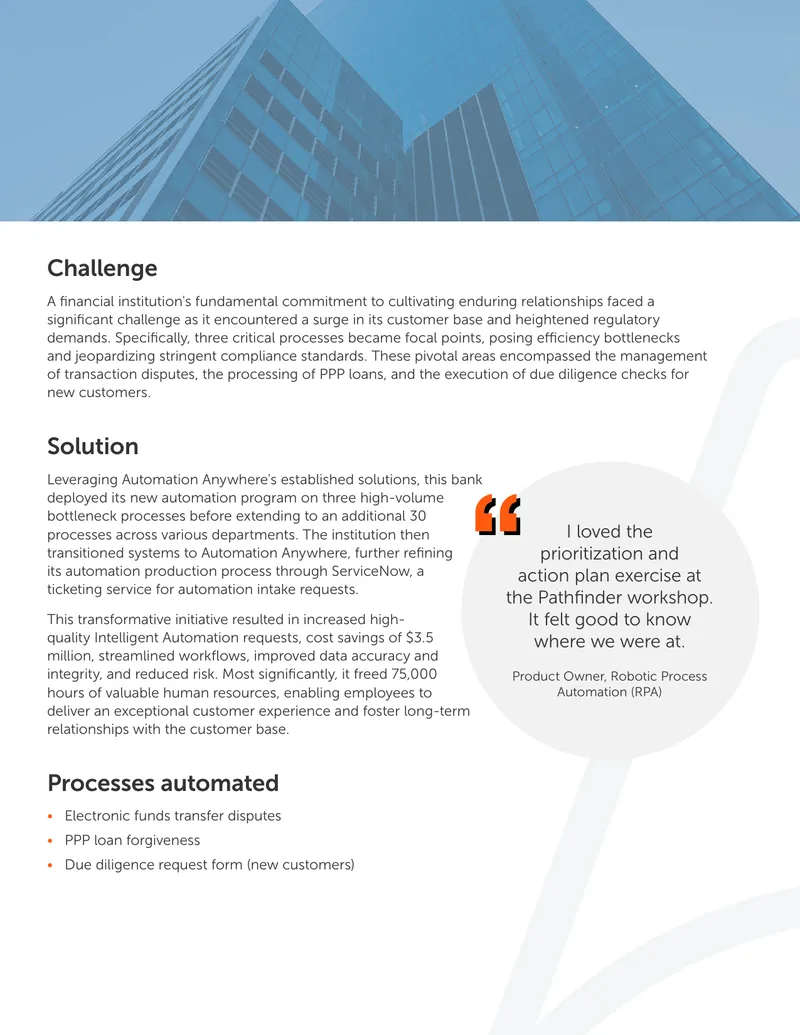 Challenge

A financial institution's fundamental commitment to cultivating enduring relationships faced a significant challenge as it encountered a surge in its customer base and heightened regulatory demands. Specifically, three critical processes became focal points, posing efficiency bottlenecks and jeopardizing stringent compliance standards. These pivotal areas encompassed the management of transaction disputes, the processing of PPP loans, and the execution of due diligence checks for new customers.

Solution

Leveraging Automation Anywhere's established solutions, this bank deployed its new automation program on three high-volume bottleneck processes before extending to an additional 30 processes across various departments. The institution then transitioned systems to Automation Anywhere, further refining its automation production process through ServiceNow, a ticketing service for automation intake requests.

This transformative initiative resulted in increased high-quality Intelligent Automation requests, cost savings of $3.5 million, streamlined workflows, improved data accuracy and integrity, and reduced risk. Most significantly, it freed 75,000 hours of valuable human resources, enabling employees to deliver an exceptional customer experience and foster long-term relationships with the customer base.

"

I loved the prioritization and action plan exercise at the Pathfinder workshop. It felt good to know where we were at.

Product Owner, Robotic Process Automation (RPA)

Processes automated

• Electronic funds transfer disputes
• PPP loan forgiveness
• Due diligence request form (new customers)